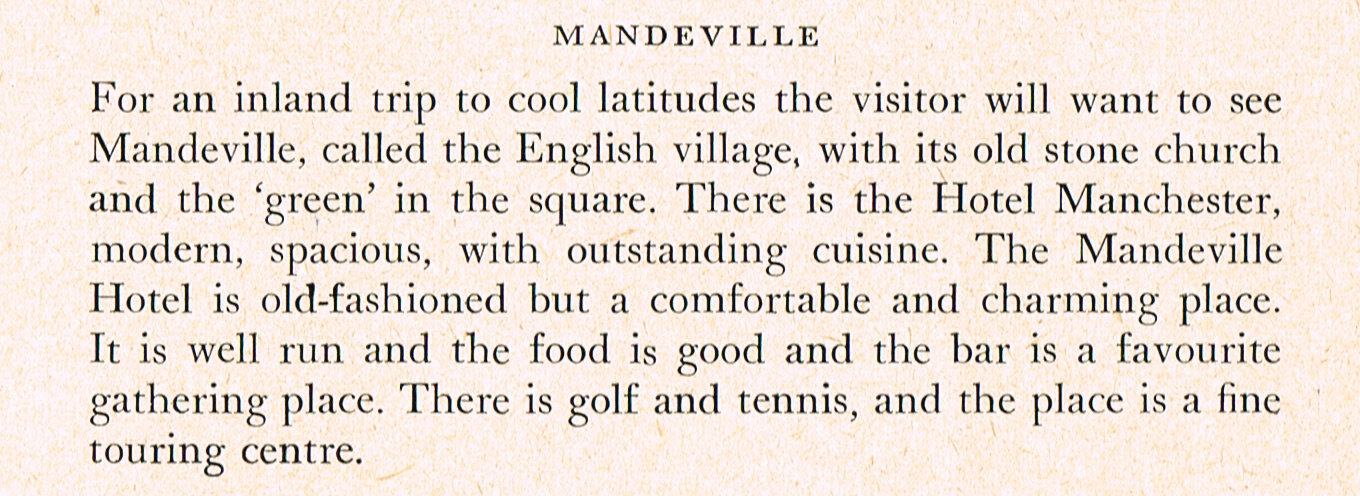 MANDEVILLE

For an inland trip to cool latitudes the visitor will want to see Mandeville, called the English village, with its old stone church and the 'green' in the square. There is the Hotel Manchester, modern, spacious, with outstanding cuisine. The Mandeville Hotel is old-fashioned but a comfortable and charming place. It is well run and the food is good and the bar is a favourite gathering place. There is golf and tennis, and the place is a fine touring centre.